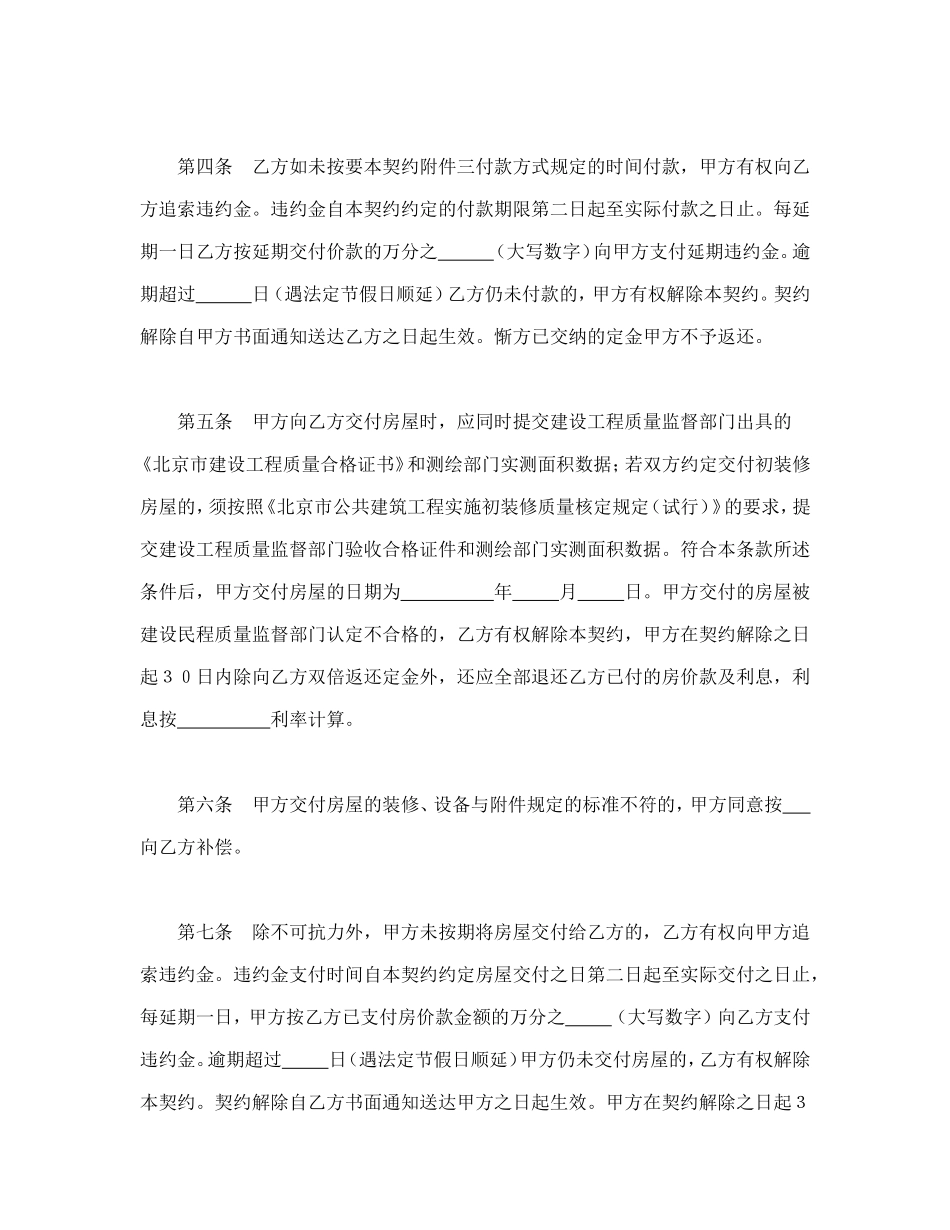 第四条　乙方如未按要本契约附件三付款方式规定的时间付款，甲方有权向乙方追索违约金。违约金自本契约约定的付款期限第二日起至实际付款之日止。每延期一日乙方按延期交付价款的万分之______（大写数字）向甲方支付延期违约金。逾期超过______日（遇法定节假日顺延）乙方仍未付款的，甲方有权解除本契约。契约解除自甲方书面通知送达乙方之日起生效。惭方已交纳的定金甲方不予返还。

第五条　甲方向乙方交付房屋时，应同时提交建设工程质量监督部门出具的《北京市建设工程质量合格证书》和测绘部门实测面积数据；若双方约定交付初装修房屋的，须按照《北京市公共建筑工程实施初装修质量核定规定（试行）》的要求，提交建设工程质量监督部门验收合格证件和测绘部门实测面积数据。符合本条款所述条件后，甲方交付房屋的日期为__________年_____月_____日。甲方交付的房屋被建设民程质量监督部门认定不合格的，乙方有权解除本契约，甲方在契约解除之日起３０日内除向乙方双倍返还定金外，还应全部退还乙方已付的房价款及利息，利息按__________利率计算。

第六条　甲方交付房屋的装修、设备与附件规定的标准不符的，甲方同意按___向乙方补偿。

第七条　除不可抗力外，甲方未按期将房屋交付给乙方的，乙方有权向甲方追索违约金。违约金支付时间自本契约约定房屋交付之日第二日起至实际交付之日止，每延期一日，甲方按乙方已支付房价款金额的万分之_____（大写数字）向乙方支付违约金。逾期超过_____日（遇法定节假日顺延）甲方仍未交付房屋的，乙方有权解除本契约。契约解除自乙方书面通知送达甲方之日起生效。甲方在契约解除之日起３